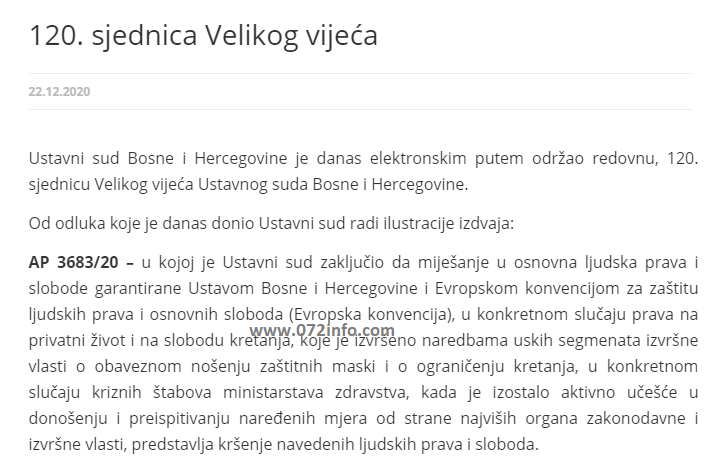 120. sjednica Velikog vijeća

22.12.2020

Ustavni sud Bosne i Hercegovine je danas elektronskim putem održao redovnu, 120. sjednicu Velikog vijeća Ustavnog suda Bosne i Hercegovine.

Od odluka koje je danas donio Ustavni sud radi ilustracije izdvaja:

**AP 3683/20 –** u kojoj je Ustavni sud zaključio da miješanje u osnovna ljudska prava i slobode garantirane Ustavom Bosne i Hercegovine i Evropskom konvencijom za zaštitu ljudskih prava i osnovnih sloboda (Evropska konvencija), u konkretnom slučaju prava na privatni život i na slobodu kretanja, koje je izvršeno naredbama uskih segmenata izvršne vlasti o obaveznom nošenju zaštitnih maski i o ograničenju kretanja, u konkretnom slučaju kriznih štabova ministarstava zdravstva, kada je izostalo aktivno učešće u donošenju i preispitivanju naređenih mjera od strane najviših organa zakonodavne i izvršne vlasti, predstavlja kršenje navedenih ljudskih prava i sloboda.

www.072info.com